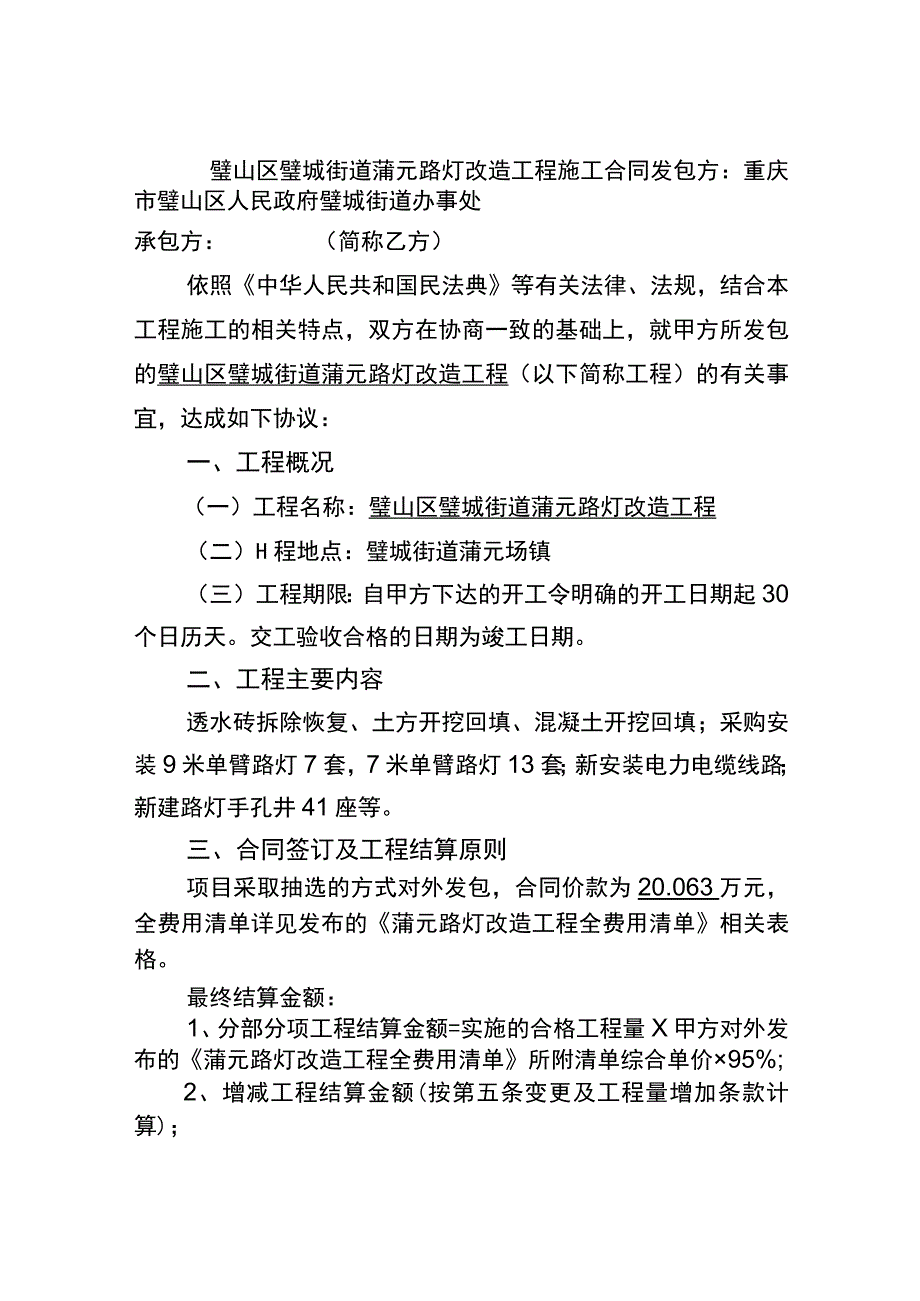 璧山区璧城街道蒲元路灯改造工程施工合同发包方：重庆市璧山区人民政府璧城街道办事处

承包方：　　　　（简称乙方）

依照《中华人民共和国民法典》等有关法律、法规，结合本工程施工的相关特点，双方在协商一致的基础上，就甲方所发包的璧山区璧城街道蒲元路灯改造工程（以下简称工程）的有关事宜，达成如下协议：

一、工程概况

（一）工程名称：璧山区璧城街道蒲元路灯改造工程

（二）H程地点：璧城街道蒲元场镇

（三）工程期限：自甲方下达的开工令明确的开工日期起30个日历天。交工验收合格的日期为竣工日期。

二、工程主要内容

透水砖拆除恢复、土方开挖回填、混凝土开挖回填；采购安装9米单臂路灯7套，7米单臂路灯13套；新安装电力电缆线路；新建路灯手孔井41座等。

三、合同签订及工程结算原则

项目采取抽选的方式对外发包，合同价款为20.063万元，全费用清单详见发布的《蒲元路灯改造工程全费用清单》相关表格。

最终结算金额：

1、分部分项工程结算金额=实施的合格工程量X甲方对外发布的《蒲元路灯改造工程全费用清单》所附清单综合单价×95%；

2、增减工程结算金额（按第五条变更及工程量增加条款计算）；